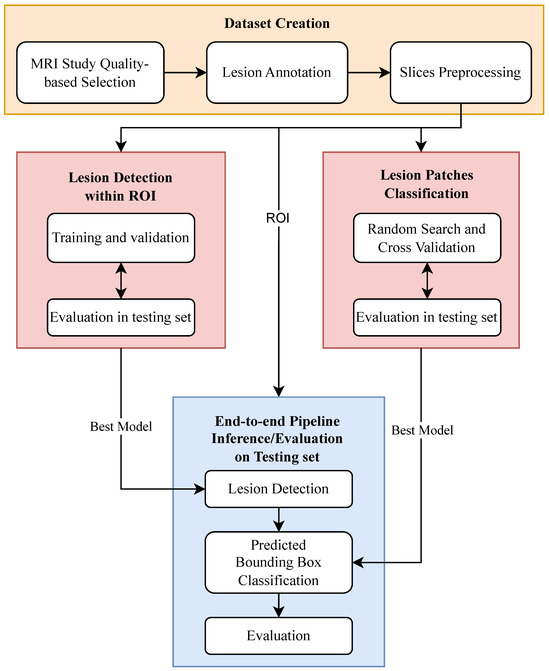 Dataset Creation

MRI Study Quality-based Selection

Lesion Annotation

Slices Preprocessing

Lesion Detection within ROI

Training and validation

Evaluation in testing set

ROI

Lesion Patches Classification

Random Search and Cross Validation

Evaluation in testing set

Best Model

End-to-end Pipeline Inference/Evaluation on Testing set

Best Model

Lesion Detection

Predicted Bounding Box Classification

Evaluation